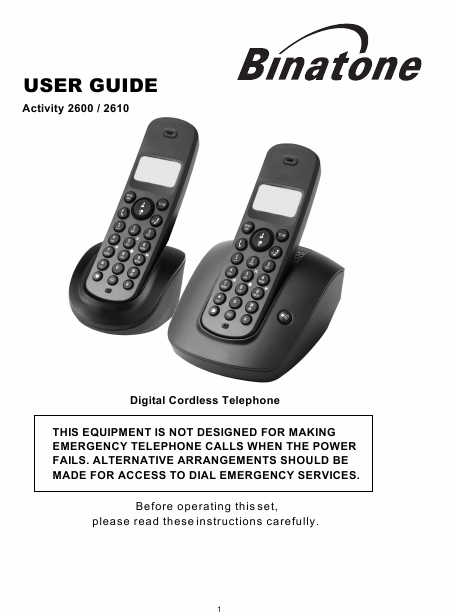 Binatone

USER GUIDE

Activity 2600 / 2610

Digital Cordless Telephone

THIS EQUIPMENT IS NOT DESIGNED FOR MAKING EMERGENCY TELEPHONE CALLS WHEN THE POWER FAILS. ALTERNATIVE ARRANGEMENTS SHOULD BE MADE FOR ACCESS TO DIAL EMERGENCY SERVICES.

Before operating this set, please read these instructions carefully.

1